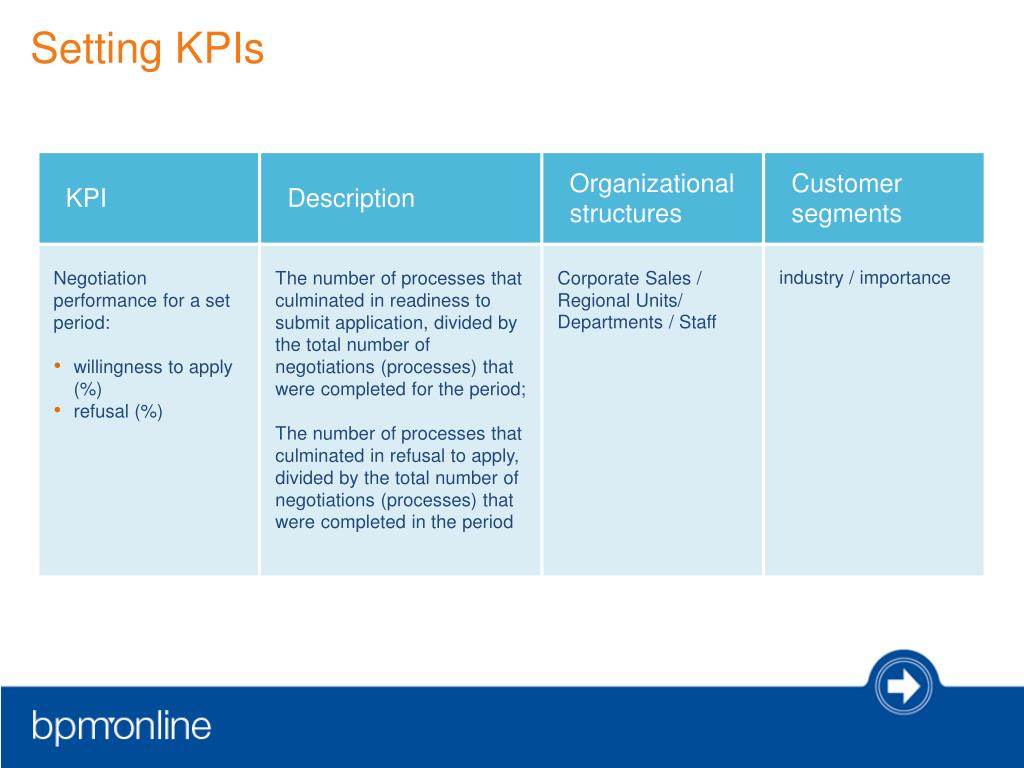 Setting KPIs

| KPI | Description | Organizational structures | Customer segments |
|---|---|---|---|
| Negotiation performance for a set period: • willingness to apply (%) • refusal (%) | The number of processes that culminated in readiness to submit application, divided by the total number of negotiations (processes) that were completed for the period; The number of processes that culminated in refusal to apply, divided by the total number of negotiations (processes) that were completed in the period | Corporate Sales / Regional Units/ Departments / Staff | industry / importance |

bpm'online